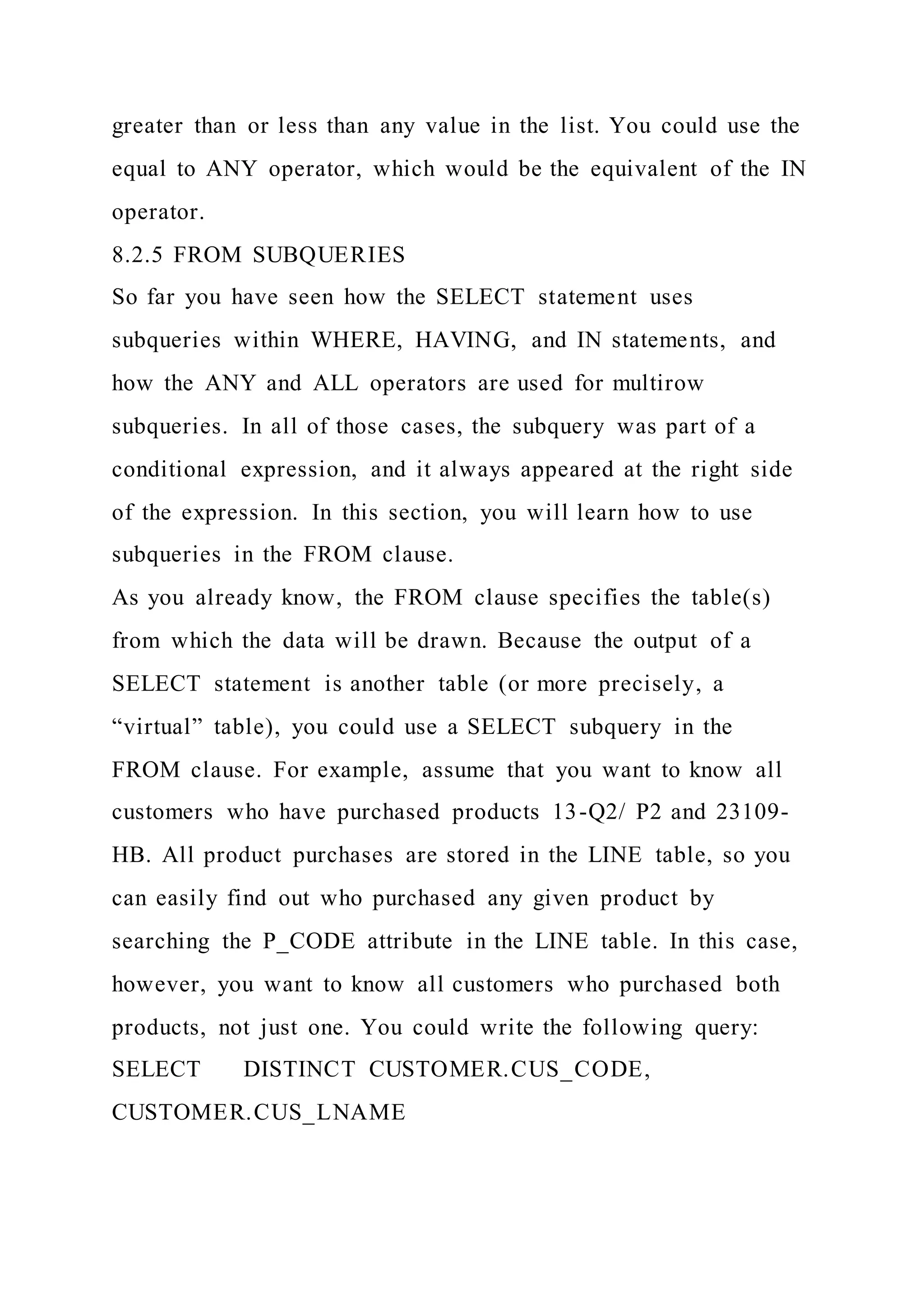 greater than or less than any value in the list. You could use the equal to ANY operator, which would be the equivalent of the IN operator.

8.2.5 FROM SUBQUERIES

So far you have seen how the SELECT statement uses subqueries within WHERE, HAVING, and IN statements, and how the ANY and ALL operators are used for multirow subqueries. In all of those cases, the subquery was part of a conditional expression, and it always appeared at the right side of the expression. In this section, you will learn how to use subqueries in the FROM clause.

As you already know, the FROM clause specifies the table(s) from which the data will be drawn. Because the output of a SELECT statement is another table (or more precisely, a “virtual” table), you could use a SELECT subquery in the FROM clause. For example, assume that you want to know all customers who have purchased products 13-Q2/ P2 and 23109-HB. All product purchases are stored in the LINE table, so you can easily find out who purchased any given product by searching the P_CODE attribute in the LINE table. In this case, however, you want to know all customers who purchased both products, not just one. You could write the following query:

SELECT DISTINCT CUSTOMER.CUS_CODE, CUSTOMER.CUS_LNAME